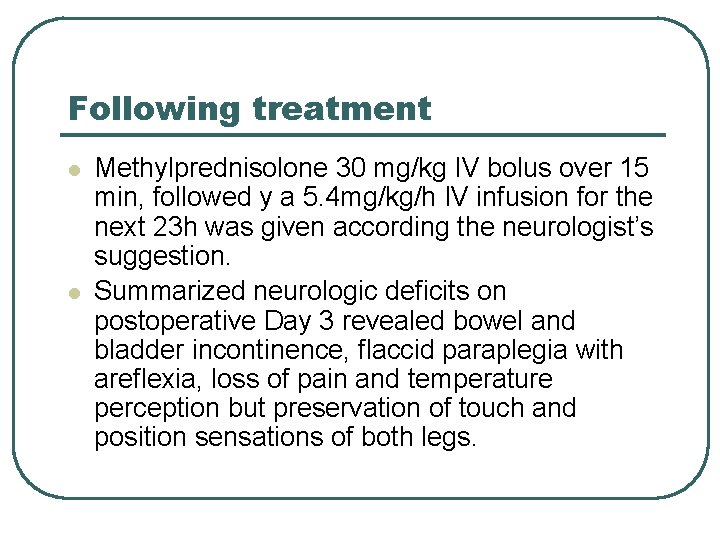 Following treatment

Methylprednisolone 30 mg/kg IV bolus over 15 min, followed y a 5.4mg/kg/h IV infusion for the next 23h was given according the neurologist's suggestion.

Summarized neurologic deficits on postoperative Day 3 revealed bowel and bladder incontinence, flaccid paraplegia with areflexia, loss of pain and temperature perception but preservation of touch and position sensations of both legs.